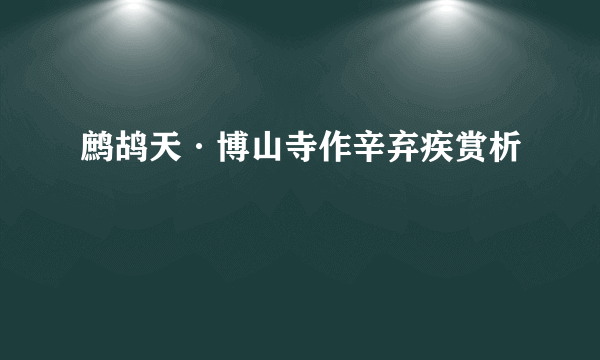 鹧鸪天·博山寺作辛弃疾赏析